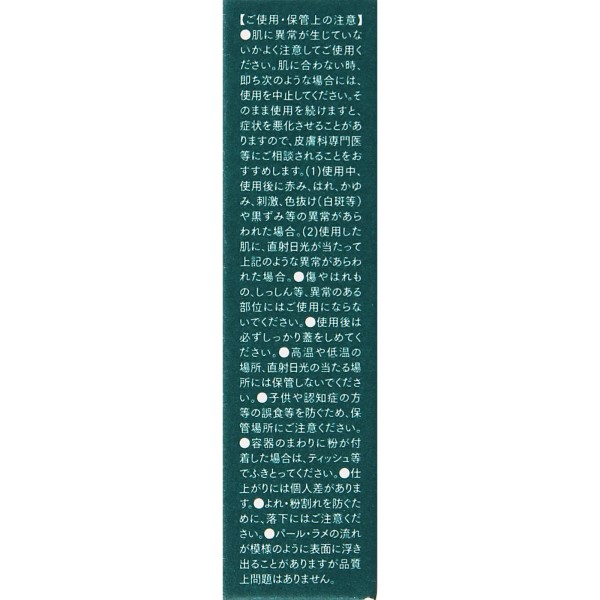 【ご使用・保管上の注意】

●肌に異常が生じていないかよく注意してご使用ください。肌に合わない時、即ち次のような場合には、使用を中止してください。そのまま使用を続けますと、症状を悪化させることがありますので、皮膚科専門医等にご相談されることをおすすめします。(1)使用中、使用後に赤み、はれ、かゆみ、刺激、色抜け(白斑等)や黒ずみ等の異常があらわれた場合。(2)使用した肌に、直射日光が当たって上記のような異常があらわれた場合。●傷やはれもの、しっしん等、異常のある部位にはご使用にならないでください。●使用後は必ずしっかり蓋をしめてください。●高温や低温の場所、直射日光の当たる場所には保管しないでください。●子供や認知症の方等の誤食等を防ぐため、保管場所にご注意ください。●容器のまわりに粉が付着した場合は、ティッシュ等でふきとってください。●仕上がりには個人差があります。●よれ・粉割れを防ぐために、落下にはご注意ください。●パール・ラメの流れが模様のように表面に浮き出ることがありますが品質上問題はありません。